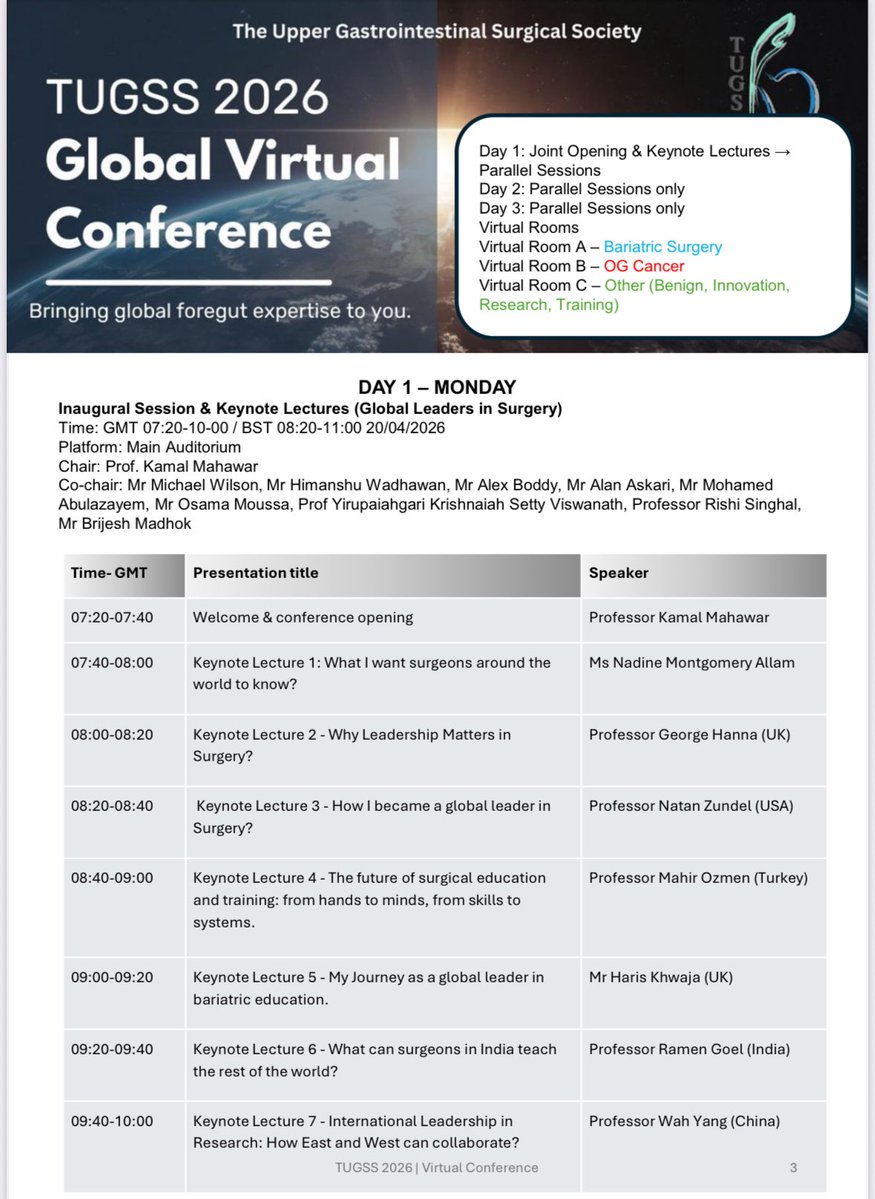 The Upper Gastrointestinal Surgical Society

TUGS

TUGSS 2026
Global Virtual Conference

Bringing global foregut expertise to you.

Day 1: Joint Opening & Keynote Lectures → Parallel Sessions
Day 2: Parallel Sessions only
Day 3: Parallel Sessions only
Virtual Rooms
Virtual Room A – Bariatric Surgery
Virtual Room B – OG Cancer
Virtual Room C – Other (Benign, Innovation, Research, Training)

DAY 1 – MONDAY

Inaugural Session & Keynote Lectures (Global Leaders in Surgery)
Time: GMT 07:20-10-00 / BST 08:20-11:00 20/04/2026
Platform: Main Auditorium
Chair: Prof. Kamal Mahawar
Co-chair: Mr Michael Wilson, Mr Himanshu Wadhawan, Mr Alex Boddy, Mr Alan Askari, Mr Mohamed Abulazayem, Mr Osama Moussa, Prof Yirupaiahgari Krishnaiah Setty Viswanath, Professor Rishi Singhal, Mr Brijesh Madhok

| Time- GMT | Presentation title | Speaker |
|---|---|---|
| 07:20-07:40 | Welcome & conference opening | Professor Kamal Mahawar |
| 07:40-08:00 | Keynote Lecture 1: What I want surgeons around the world to know? | Ms Nadine Montgomery Allam |
| 08:00-08:20 | Keynote Lecture 2 - Why Leadership Matters in Surgery? | Professor George Hanna (UK) |
| 08:20-08:40 | Keynote Lecture 3 - How I became a global leader in Surgery? | Professor Natan Zundel (USA) |
| 08:40-09:00 | Keynote Lecture 4 - The future of surgical education and training: from hands to minds, from skills to systems. | Professor Mahir Ozmen (Turkey) |
| 09:00-09:20 | Keynote Lecture 5 - My Journey as a global leader in bariatric education. | Mr Haris Khwaja (UK) |
| 09:20-09:40 | Keynote Lecture 6 - What can surgeons in India teach the rest of the world? | Professor Ramen Goel (India) |
| 09:40-10:00 | Keynote Lecture 7 - International Leadership in Research: How East and West can collaborate? | Professor Wah Yang (China) |

TUGSS 2026 | Virtual Conference 3